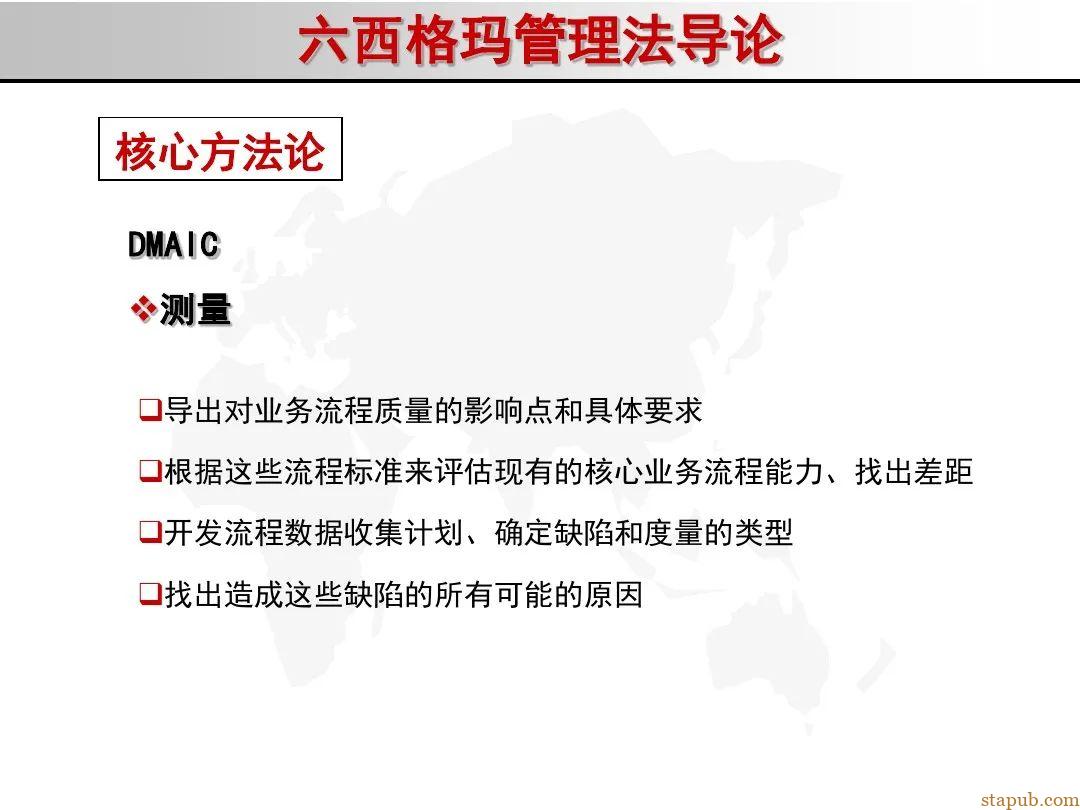 六西格玛管理法导论

核心方法论

DMAIC

❖测量

❑导出对业务流程质量的影响点和具体要求

❑根据这些流程标准来评估现有的核心业务流程能力、找出差距

❑开发流程数据收集计划、确定缺陷和度量的类型

❑找出造成这些缺陷的所有可能的原因

stapub.com